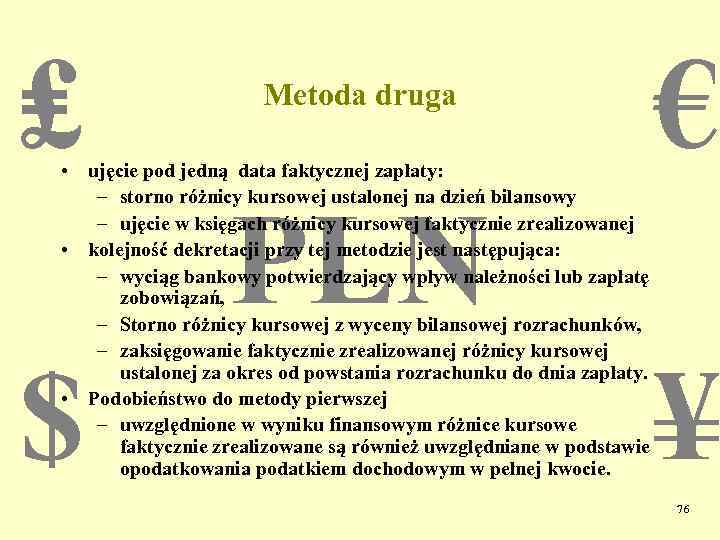 £ €

Metoda druga

PLN

- ujęcie pod jedną data faktycznej zapłaty:
  – storno różnicy kursowej ustalonej na dzień bilansowy
  – ujęcie w księgach różnicy kursowej faktycznie zrealizowanej
- kolejność dekretacji przy tej metodzie jest następująca:
  – wyciąg bankowy potwierdzający wpływ należności lub zapłatę zobowiązań,
  – Storno różnicy kursowej z wyceny bilansowej rozrachunków,
  – zaksięgowanie faktycznie zrealizowanej różnicy kursowej ustalonej za okres od powstania rozrachunku do dnia zapłaty.
- Podobieństwo do metody pierwszej
  – uwzględnione w wyniku finansowym różnice kursowe faktycznie zrealizowane są również uwzględniane w podstawie opodatkowania podatkiem dochodowym w pełnej kwocie.

$ ¥

76